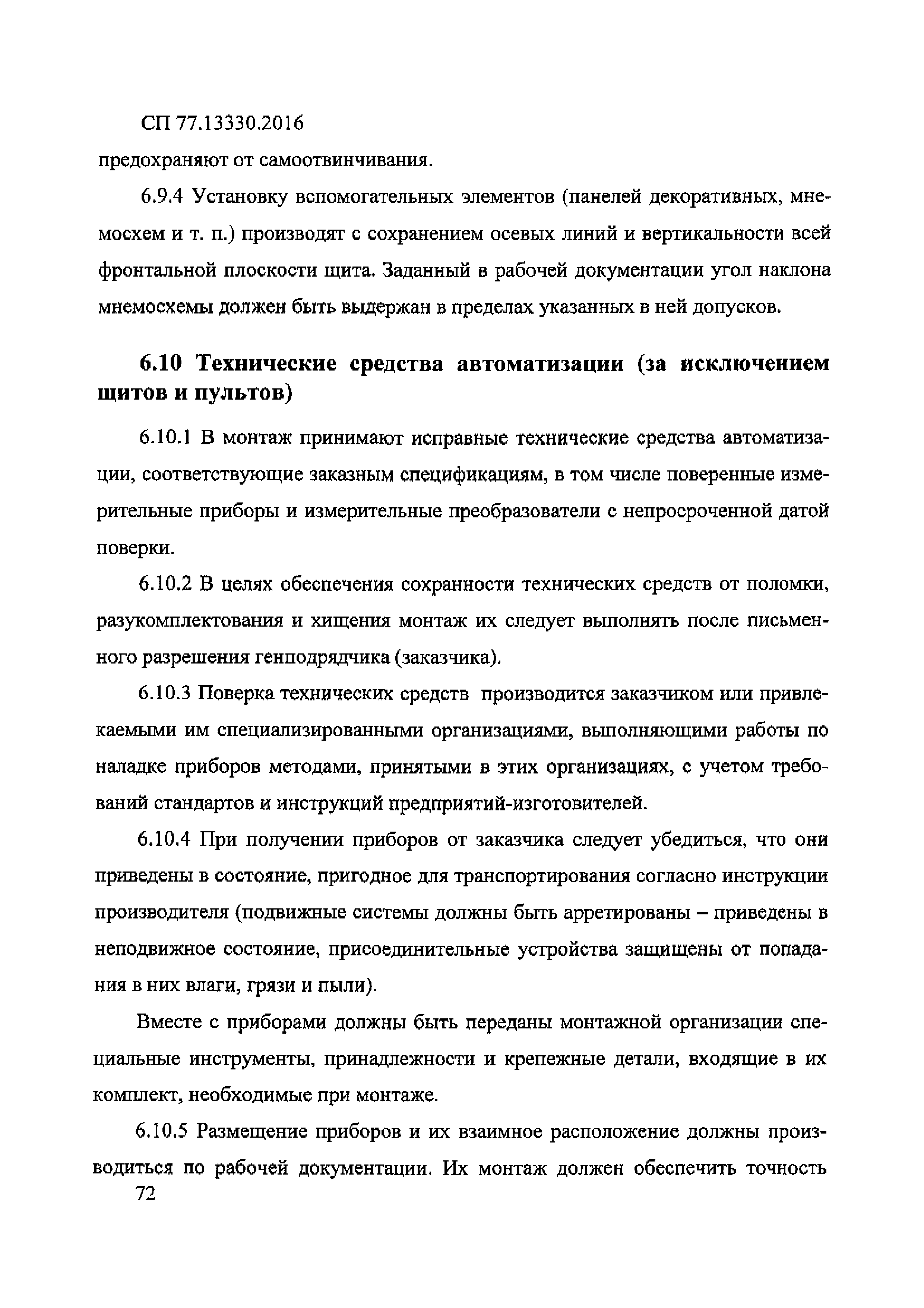 СП 77.13330.2016

предохраняют от самоотвинчивания.

6.9.4 Установку вспомогательных элементов (панелей декоративных, мнемосхем и т. п.) производят с сохранением осевых линий и вертикальности всей фронтальной плоскости щита. Заданный в рабочей документации угол наклона мнемосхемы должен быть выдержан в пределах указанных в ней допусков.

6.10 Технические средства автоматизации (за исключением щитов и пультов)

6.10.1 В монтаж принимают исправные технические средства автоматизации, соответствующие заказным спецификациям, в том числе поверенные измерительные приборы и измерительные преобразователи с непросроченной датой поверки.

6.10.2 В целях обеспечения сохранности технических средств от поломки, разукомплектования и хищения монтаж их следует выполнять после письменного разрешения генподрядчика (заказчика).

6.10.3 Поверка технических средств производится заказчиком или привлекаемыми им специализированными организациями, выполняющими работы по наладке приборов методами, принятыми в этих организациях, с учетом требований стандартов и инструкций предприятий-изготовителей.

6.10.4 При получении приборов от заказчика следует убедиться, что они приведены в состояние, пригодное для транспортирования согласно инструкции производителя (подвижные системы должны быть арретированы – приведены в неподвижное состояние, присоединительные устройства защищены от попадания в них влаги, грязи и пыли).

Вместе с приборами должны быть переданы монтажной организации специальные инструменты, принадлежности и крепежные детали, входящие в их комплект, необходимые при монтаже.

6.10.5 Размещение приборов и их взаимное расположение должны производиться по рабочей документации. Их монтаж должен обеспечить точность

72